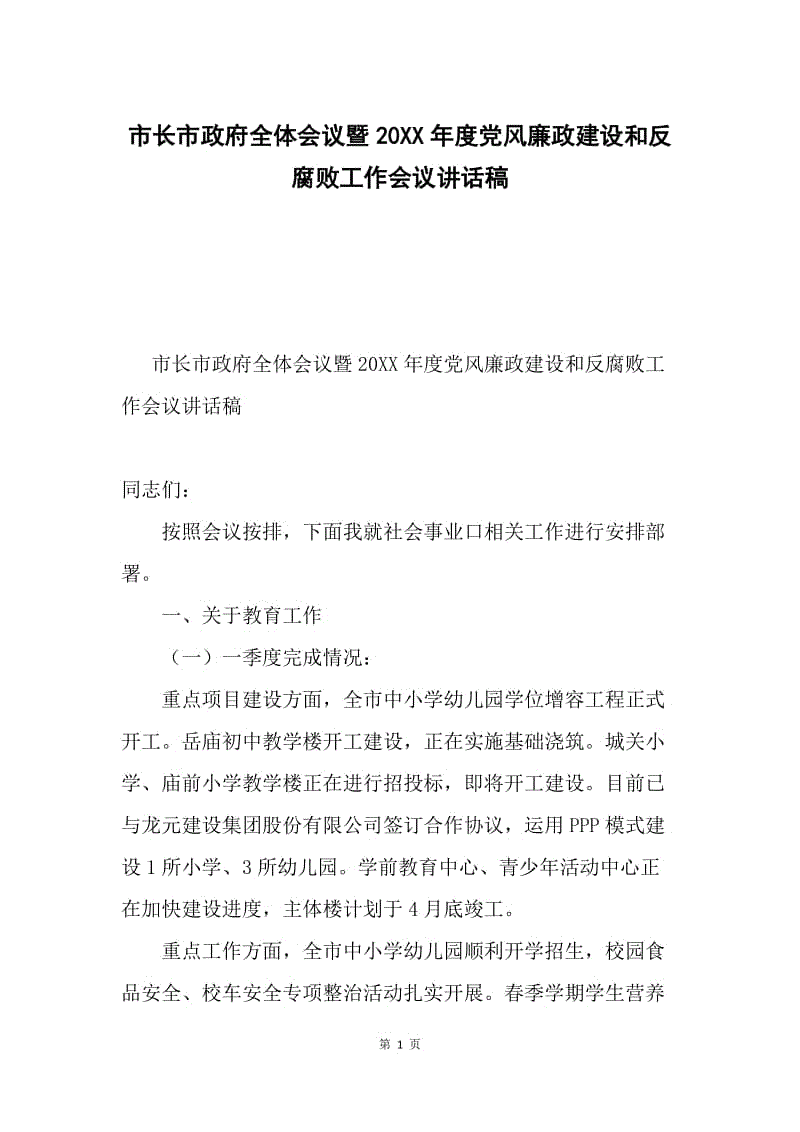 市长市政府全体会议暨20XX年度党风廉政建设和反腐败工作会议讲话稿

市长市政府全体会议暨20XX年度党风廉政建设和反腐败工作会议讲话稿

同志们：

按照会议按排，下面我就社会事业口相关工作进行安排部署。

一、关于教育工作

（一）一季度完成情况：

重点项目建设方面，全市中小学幼儿园学位增容工程正式开工。岳庙初中教学楼开工建设，正在实施基础浇筑。城关小学、庙前小学教学楼正在进行招投标，即将开工建设。目前已与龙元建设集团股份有限公司签订合作协议，运用PPP模式建设1所小学、3所幼儿园。学前教育中心、青少年活动中心正在加快建设进度，主体楼计划于4月底竣工。

重点工作方面，全市中小学幼儿园顺利开学招生，校园食品安全、校车安全专项整治活动扎实开展。春季学期学生营养

第 1 页